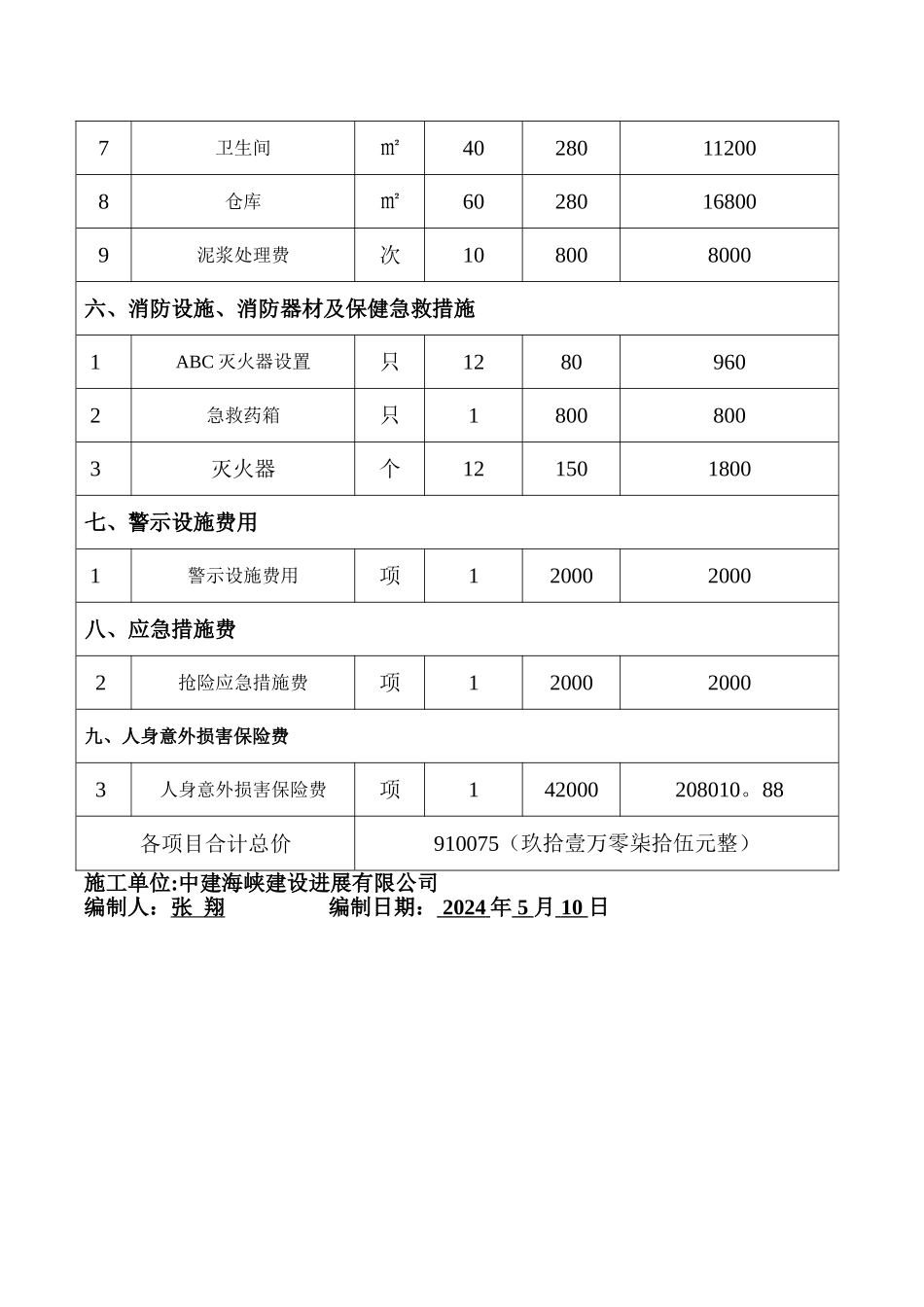 | 7 | 卫生间 | ㎡ | 40 | 280 | 11200 |
|---|---|---|---|---|---|
| 8 | 仓库 | ㎡ | 60 | 280 | 16800 |
| 9 | 泥浆处理费 | 次 | 10 | 800 | 8000 |
| 六、消防设施、消防器材及保健急救措施 | | | | | |
| 1 | ABC 灭火器设置 | 只 | 12 | 80 | 960 |
| 2 | 急救药箱 | 只 | 1 | 800 | 800 |
| 3 | 灭火器 | 个 | 12 | 150 | 1800 |
| 七、警示设施费用 | | | | | |
| 1 | 警示设施费用 | 项 | 1 | 2000 | 2000 |
| 八、应急措施费 | | | | | |
| 2 | 抢险应急措施费 | 项 | 1 | 2000 | 2000 |
| 九、人身意外损害保险费 | | | | | |
| 3 | 人身意外损害保险费 | 项 | 1 | 42000 | 208010。88 |
| 各项目合计总价 | | 910075（玖拾壹万零柒拾伍元整） | | | |

施工单位:中建海峡建设进展有限公司
编制人：张 翔 编制日期： 2024 年 5 月 10 日